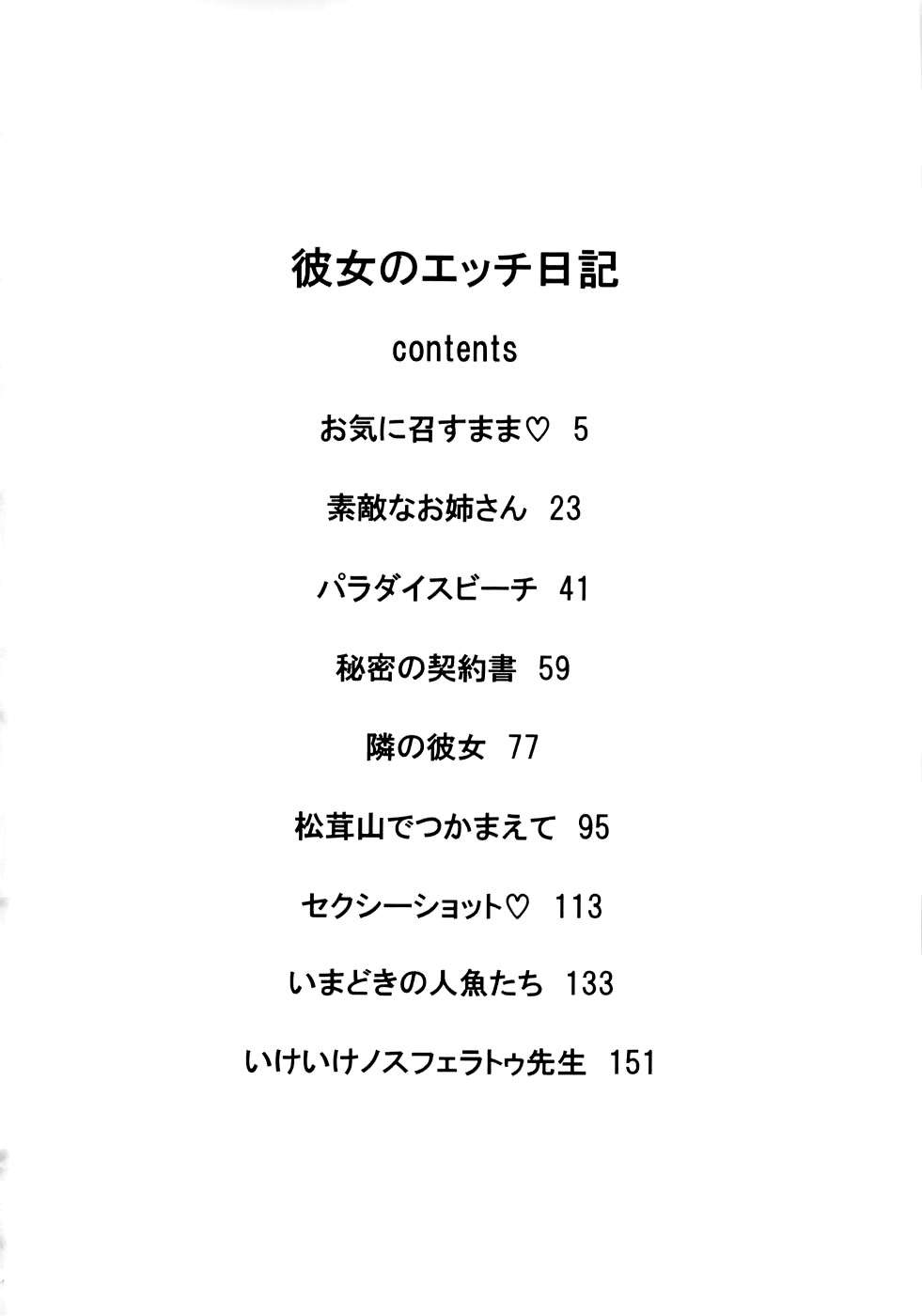 彼女のエッチ日記

contents

お気に召すまま♡ 5

素敵なお姉さん 23

パラダイスビーチ 41

秘密の契約書 59

隣の彼女 77

松茸山でつかまえて 95

セクシーショット♡ 113

いまどきの人魚たち 133

いけいけノスフェラトゥ先生 151